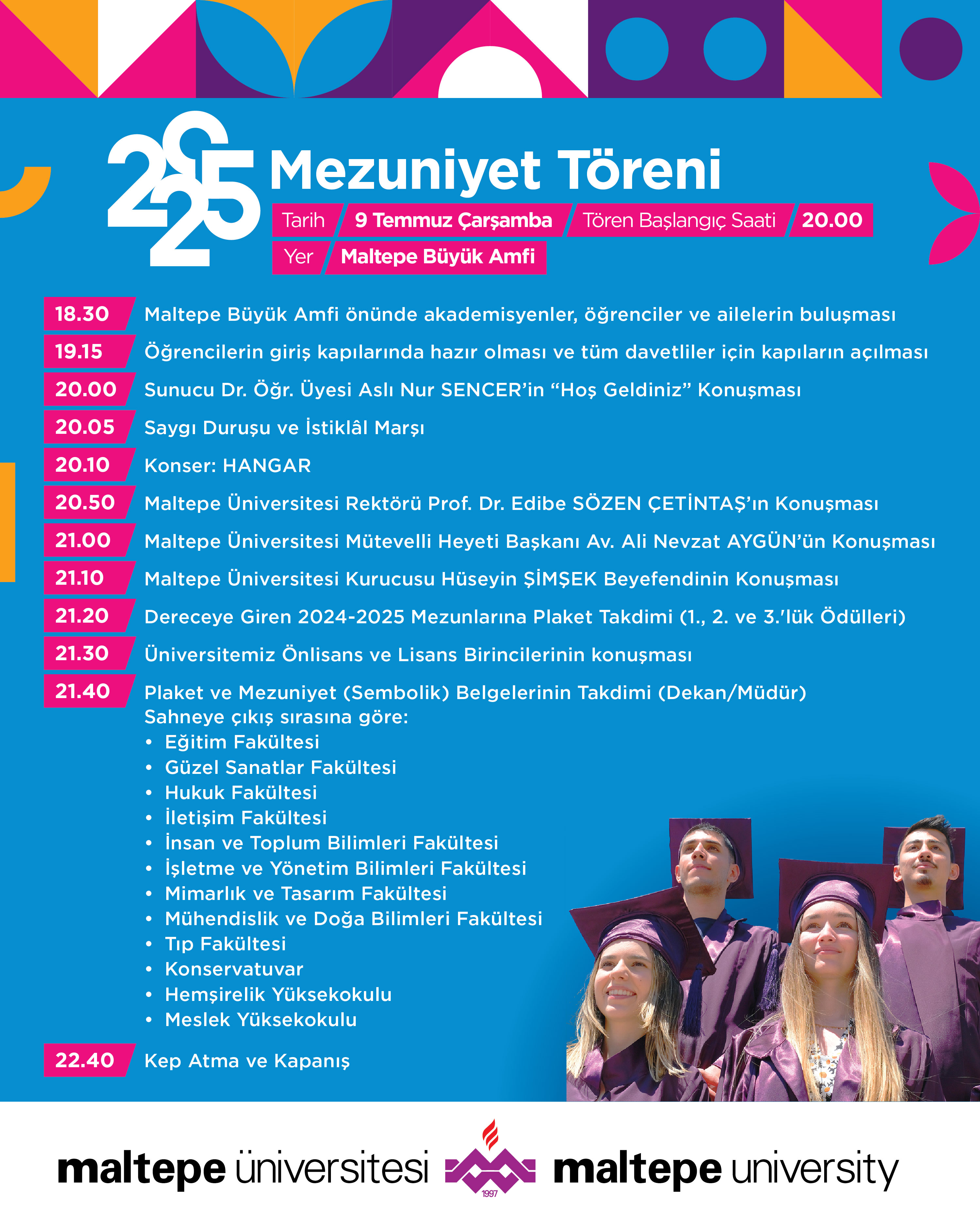 2025 Mezuniyet Töreni

Tarih 9 Temmuz Çarşamba Tören Başlangıç Saati 20.00
Yer Maltepe Büyük Amfi

18.30 Maltepe Büyük Amfi önünde akademisyenler, öğrenciler ve ailelerin buluşması
19.15 Öğrencilerin giriş kapılarında hazır olması ve tüm davetliler için kapıların açılması
20.00 Sunucu Dr. Öğr. Üyesi Aslı Nur SENCER'in "Hoş Geldiniz" Konuşması
20.05 Saygı Duruşu ve İstiklâl Marşı
20.10 Konser: HANGAR
20.50 Maltepe Üniversitesi Rektörü Prof. Dr. Edibe SÖZEN ÇETİNTAŞ'ın Konuşması
21.00 Maltepe Üniversitesi Mütevelli Heyeti Başkanı Av. Ali Nevzat AYGÜN'ün Konuşması
21.10 Maltepe Üniversitesi Kurucusu Hüseyin ŞİMŞEK Beyefendinin Konuşması
21.20 Dereceye Giren 2024-2025 Mezunlarına Plaket Takdimi (1., 2. ve 3.'lük Ödülleri)
21.30 Üniversitemiz Önlisans ve Lisans Birincilerinin konuşması
21.40 Plaket ve Mezuniyet (Sembolik) Belgelerinin Takdimi (Dekan/Müdür)
Sahneye çıkış sırasına göre:
• Eğitim Fakültesi
• Güzel Sanatlar Fakültesi
• Hukuk Fakültesi
• İletişim Fakültesi
• İnsan ve Toplum Bilimleri Fakültesi
• İşletme ve Yönetim Bilimleri Fakültesi
• Mimarlık ve Tasarım Fakültesi
• Mühendislik ve Doğa Bilimleri Fakültesi
• Tıp Fakültesi
• Konservatuvar
• Hemşirelik Yüksekokulu
• Meslek Yüksekokulu
22.40 Kep Atma ve Kapanış

maltepe üniversitesi 1997 maltepe university